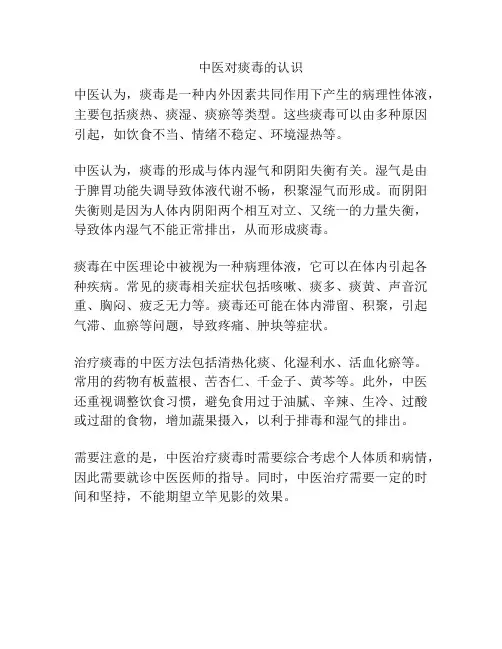 中医对痰毒的认识

中医认为，痰毒是一种内外因素共同作用下产生的病理性体液，主要包括痰热、痰湿、痰瘀等类型。这些痰毒可以由多种原因引起，如饮食不当、情绪不稳定、环境湿热等。

中医认为，痰毒的形成与体内湿气和阴阳失衡有关。湿气是由于脾胃功能失调导致体液代谢不畅，积聚湿气而形成。而阴阳失衡则是因为人体内阴阳两个相互对立、又统一的力量失衡，导致体内湿气不能正常排出，从而形成痰毒。

痰毒在中医理论中被视为一种病理体液，它可以在体内引起各种疾病。常见的痰毒相关症状包括咳嗽、痰多、痰黄、声音沉重、胸闷、疲乏无力等。痰毒还可能在体内滞留、积聚，引起气滞、血瘀等问题，导致疼痛、肿块等症状。

治疗痰毒的中医方法包括清热化痰、化湿利水、活血化瘀等。常用的药物有板蓝根、苦杏仁、千金子、黄芩等。此外，中医还重视调整饮食习惯，避免食用过于油腻、辛辣、生冷、过酸或过甜的食物，增加蔬果摄入，以利于排毒和湿气的排出。

需要注意的是，中医治疗痰毒时需要综合考虑个人体质和病情，因此需要就诊中医医师的指导。同时，中医治疗需要一定的时间和坚持，不能期望立竿见影的效果。